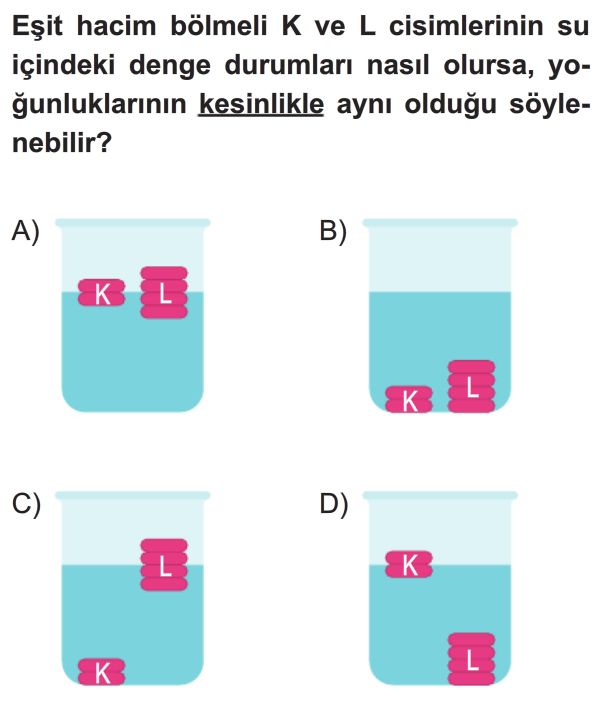 Eşit hacim bölmeli K ve L cisimlerinin su içindeki denge durumları nasıl olursa, yoğunluklarının kesinlikle aynı olduğu söylenebilir?

A)
K
L

B)
K
L

C)
L
K

D)
K
L